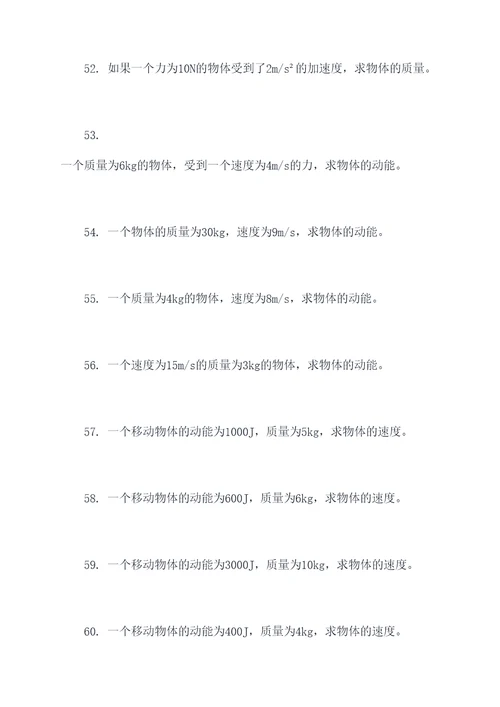 52. 如果一个力为10N的物体受到了$2m/s^2$的加速度，求物体的质量。

53.

一个质量为6kg的物体，受到一个速度为4m/s的力，求物体的动能。

54. 一个物体的质量为30kg，速度为9m/s，求物体的动能。

55. 一个质量为4kg的物体，速度为8m/s，求物体的动能。

56. 一个速度为15m/s的质量为3kg的物体，求物体的动能。

57. 一个移动物体的动能为1000J，质量为5kg，求物体的速度。

58. 一个移动物体的动能为600J，质量为6kg，求物体的速度。

59. 一个移动物体的动能为3000J，质量为10kg，求物体的速度。

60. 一个移动物体的动能为400J，质量为4kg，求物体的速度。